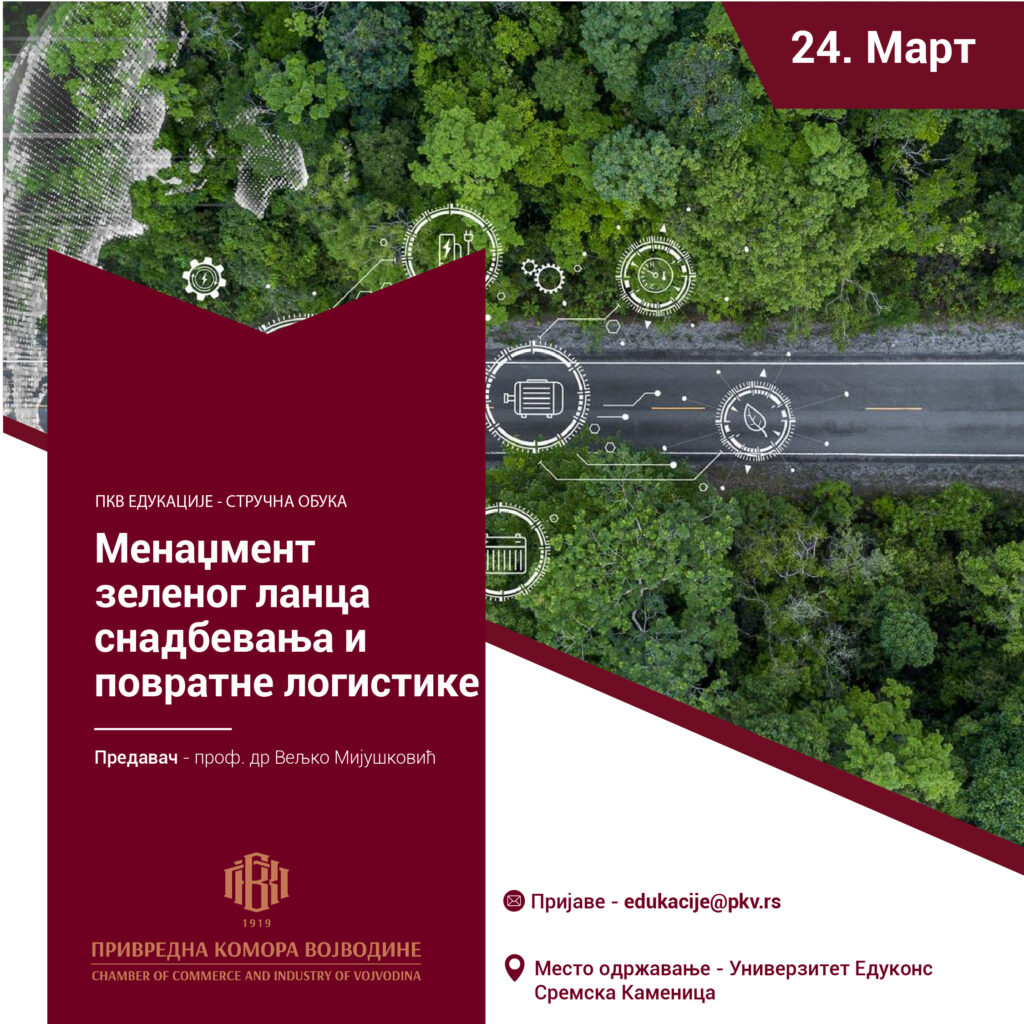 24. Март

ПКВ ЕДУКАЦИЈЕ - СТРУЧНА ОБУКА

Менаџмент зеленог ланца снадбевања и повратне логистике

Предавач - проф. др Вељко Мијушковић

ПКВ
1919
ПРИВРЕДНА КОМОРА ВОЈВОДИНЕ
CHAMBER OF COMMERCE AND INDUSTRY OF VOJVODINA

Пријаве - edukacije@pkv.rs

Место одржавање - Универзитет Едуконс Сремска Каменица